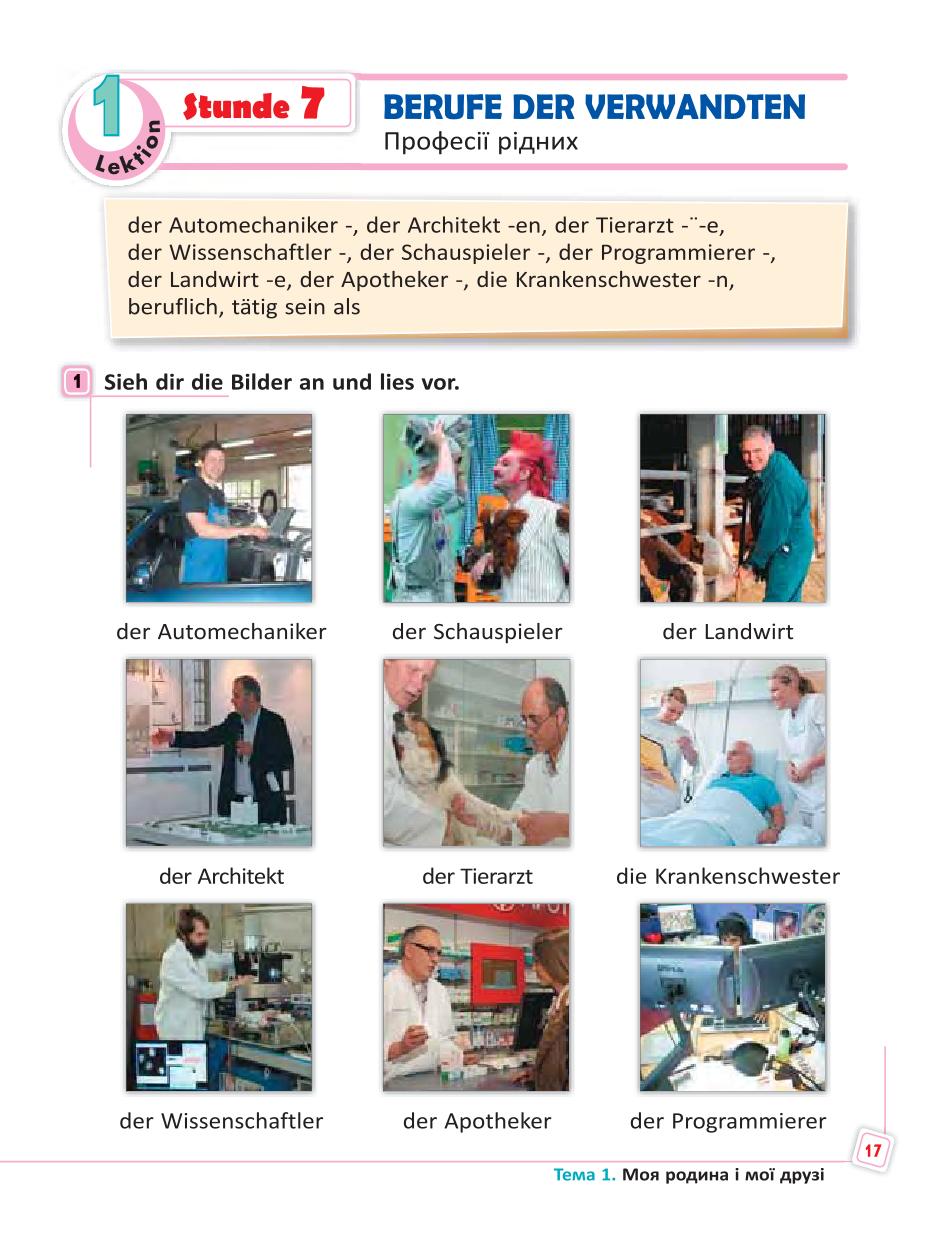 1 Lektion

Stunde 7

BERUFE DER VERWANDTEN
Професії рідних

der Automechaniker -, der Architekt -en, der Tierarzt -¨-e, der Wissenschaftler -, der Schauspieler -, der Programmierer -, der Landwirt -e, der Apotheker -, die Krankenschwester -n, beruflich, tätig sein als

1 Sieh dir die Bilder an und lies vor.

der Automechaniker

der Schauspieler

der Landwirt

der Architekt

der Tierarzt

die Krankenschwester

der Wissenschaftler

der Apotheker

der Programmierer

17

Тема 1. Моя родина і мої друзі